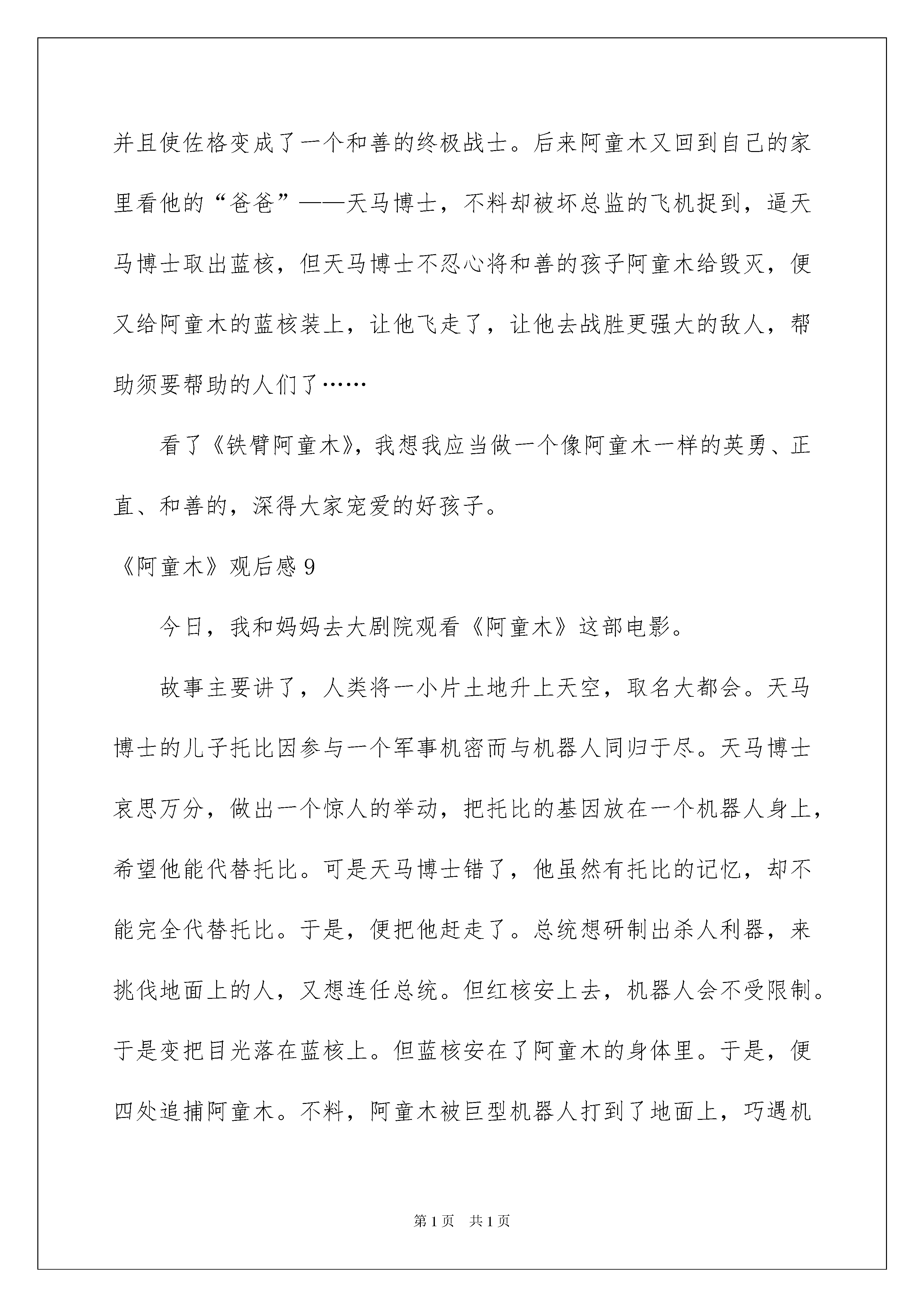 并且使佐格变成了一个和善的终极战士。后来阿童木又回到自己的家里看他的“爸爸”——天马博士，不料却被坏总监的飞机捉到，逼天马博士取出蓝核，但天马博士不忍心将和善的孩子阿童木给毁灭，便又给阿童木的蓝核装上，让他飞走了，让他去战胜更强大的敌人，帮助须要帮助的人们了……

看了《铁臂阿童木》，我想我应当做一个像阿童木一样的英勇、正直、和善的，深得大家宠爱的好孩子。

《阿童木》观后感 9

今日，我和妈妈去大剧院观看《阿童木》这部电影。

故事主要讲了，人类将一小片土地升上天空，取名大都会。天马博士的儿子托比因参与一个军事机密而与机器人同归于尽。天马博士哀思万分，做出一个惊人的举动，把托比的基因放在一个机器人身上，希望他能代替托比。可是天马博士错了，他虽然有托比的记忆，却不能完全代替托比。于是，便把他赶走了。总统想研制出杀人利器，来挑伐地面上的人，又想连任总统。但红核安上去，机器人会不受限制。于是变把目光落在蓝核上。但蓝核安在了阿童木的身体里。于是，便四处追捕阿童木。不料，阿童木被巨型机器人打到了地面上，巧遇机

第 1 页　共 1 页